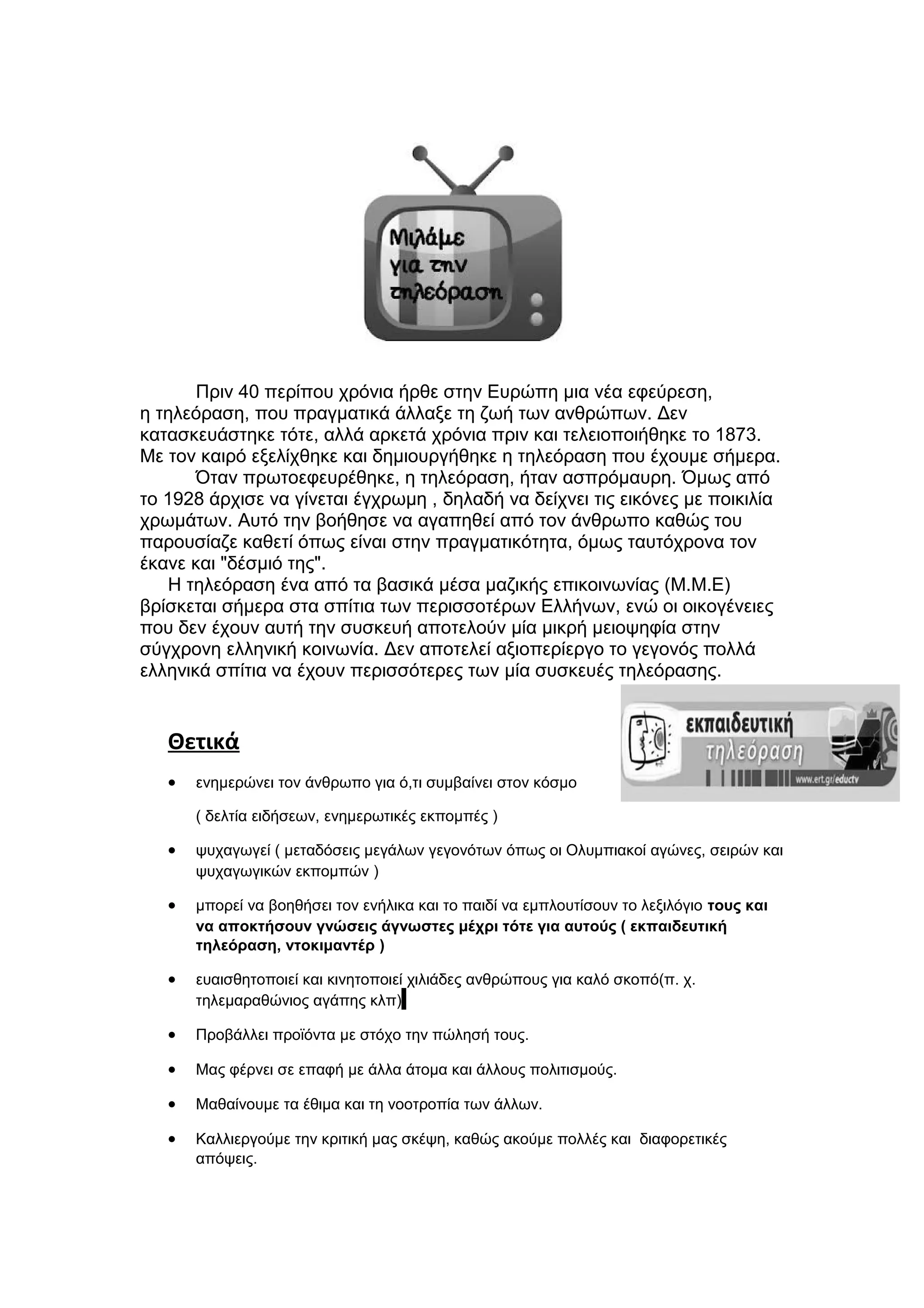 Μιλάμε για την τηλεόραση

Πριν 40 περίπου χρόνια ήρθε στην Ευρώπη μια νέα εφεύρεση, η τηλεόραση, που πραγματικά άλλαξε τη ζωή των ανθρώπων. Δεν κατασκευάστηκε τότε, αλλά αρκετά χρόνια πριν και τελειοποιήθηκε το 1873. Με τον καιρό εξελίχθηκε και δημιουργήθηκε η τηλεόραση που έχουμε σήμερα.

Όταν πρωτοεφευρέθηκε, η τηλεόραση, ήταν ασπρόμαυρη. Όμως από το 1928 άρχισε να γίνεται έγχρωμη , δηλαδή να δείχνει τις εικόνες με ποικιλία χρωμάτων. Αυτό την βοήθησε να αγαπηθεί από τον άνθρωπο καθώς του παρουσίαζε καθετί όπως είναι στην πραγματικότητα, όμως ταυτόχρονα τον έκανε και "δέσμιό της".

Η τηλεόραση ένα από τα βασικά μέσα μαζικής επικοινωνίας (Μ.Μ.Ε) βρίσκεται σήμερα στα σπίτια των περισσοτέρων Ελλήνων, ενώ οι οικογένειες που δεν έχουν αυτή την συσκευή αποτελούν μία μικρή μειοψηφία στην σύγχρονη ελληνική κοινωνία. Δεν αποτελεί αξιοπερίεργο το γεγονός πολλά ελληνικά σπίτια να έχουν περισσότερες των μία συσκευές τηλεόρασης.

εκπαιδευτική τηλεόραση
www.ert.gr/eductv

Θετικά

• ενημερώνει τον άνθρωπο για ό,τι συμβαίνει στον κόσμο

( δελτία ειδήσεων, ενημερωτικές εκπομπές )

• ψυχαγωγεί ( μεταδόσεις μεγάλων γεγονότων όπως οι Ολυμπιακοί αγώνες, σειρών και ψυχαγωγικών εκπομπών )

• μπορεί να βοηθήσει τον ενήλικα και το παιδί να εμπλουτίσουν το λεξιλόγιο τους και να αποκτήσουν γνώσεις άγνωστες μέχρι τότε για αυτούς ( εκπαιδευτική τηλεόραση, ντοκιμαντέρ )

• ευαισθητοποιεί και κινητοποιεί χιλιάδες ανθρώπους για καλό σκοπό(π. χ. τηλεμαραθώνιος αγάπης κλπ)

• Προβάλλει προϊόντα με στόχο την πώλησή τους.

• Μας φέρνει σε επαφή με άλλα άτομα και άλλους πολιτισμούς.

• Μαθαίνουμε τα έθιμα και τη νοοτροπία των άλλων.

• Καλλιεργούμε την κριτική μας σκέψη, καθώς ακούμε πολλές και διαφορετικές απόψεις.